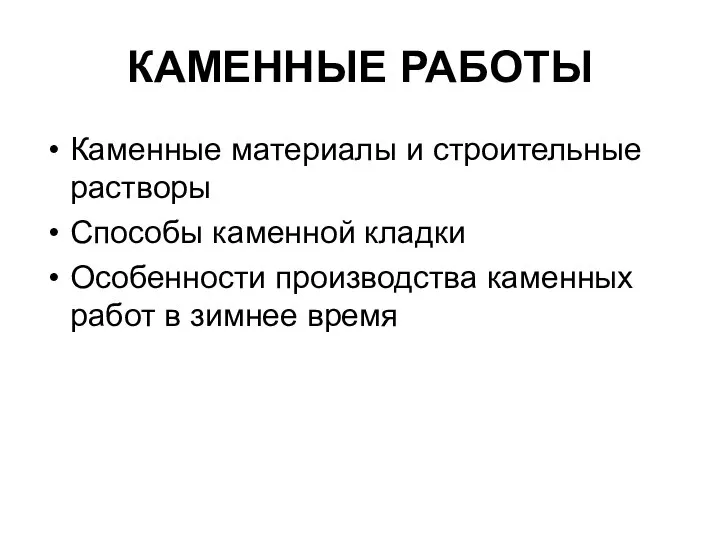 КАМЕННЫЕ РАБОТЫ

• Каменные материалы и строительные растворы
• Способы каменной кладки
• Особенности производства каменных работ в зимнее время